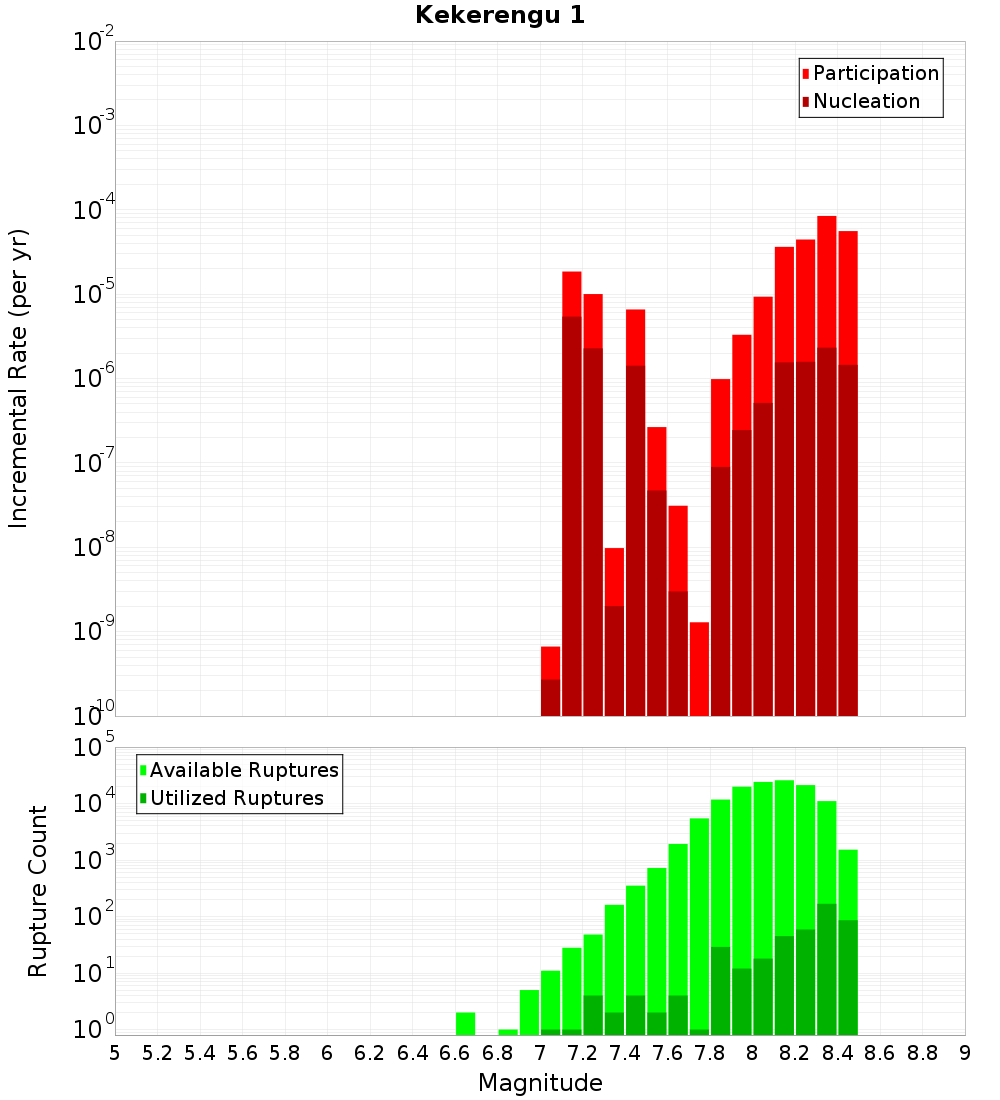 Kekerengu 1

Participation
Nucleation

Incremental Rate (per yr)

$10^{-2}$
$10^{-3}$
$10^{-4}$
$10^{-5}$
$10^{-6}$
$10^{-7}$
$10^{-8}$
$10^{-9}$
$10^{-10}$

Available Ruptures
Utilized Ruptures

Rupture Count

$10^{5}$
$10^{4}$
$10^{3}$
$10^{2}$
$10^{1}$
$10^{0}$

5 5.2 5.4 5.6 5.8 6 6.2 6.4 6.6 6.8 7 7.2 7.4 7.6 7.8 8 8.2 8.4 8.6 8.8 9

Magnitude